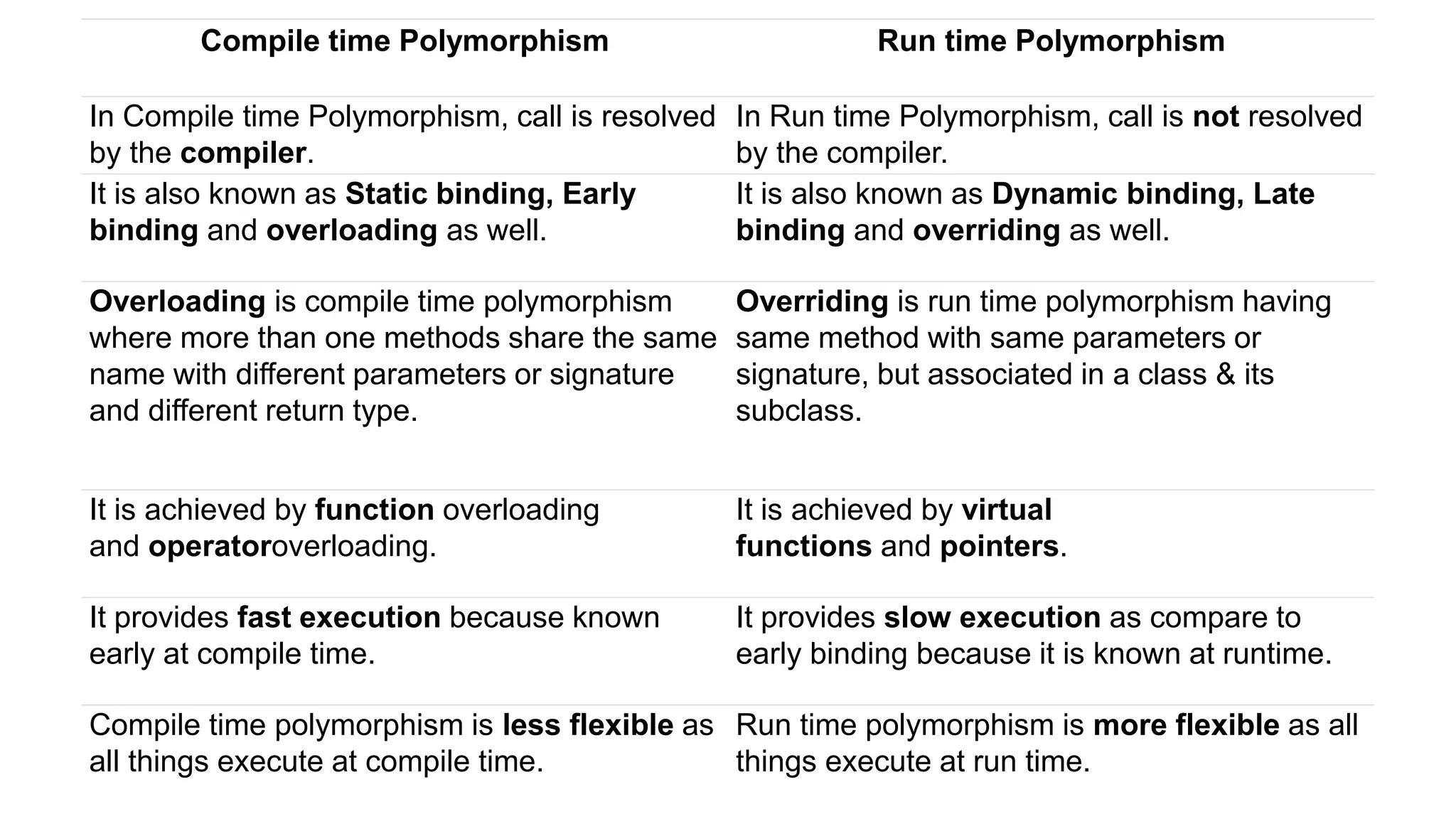 | Compile time Polymorphism | Run time Polymorphism |
|---|---|
| In Compile time Polymorphism, call is resolved by the compiler. | In Run time Polymorphism, call is not resolved by the compiler. |
| It is also known as Static binding, Early binding and overloading as well. | It is also known as Dynamic binding, Late binding and overriding as well. |
| Overloading is compile time polymorphism where more than one methods share the same name with different parameters or signature and different return type. | Overriding is run time polymorphism having same method with same parameters or signature, but associated in a class & its subclass. |
| It is achieved by function overloading and operatoroverloading. | It is achieved by virtual functions and pointers. |
| It provides fast execution because known early at compile time. | It provides slow execution as compare to early binding because it is known at runtime. |
| Compile time polymorphism is less flexible as all things execute at compile time. | Run time polymorphism is more flexible as all things execute at run time. |